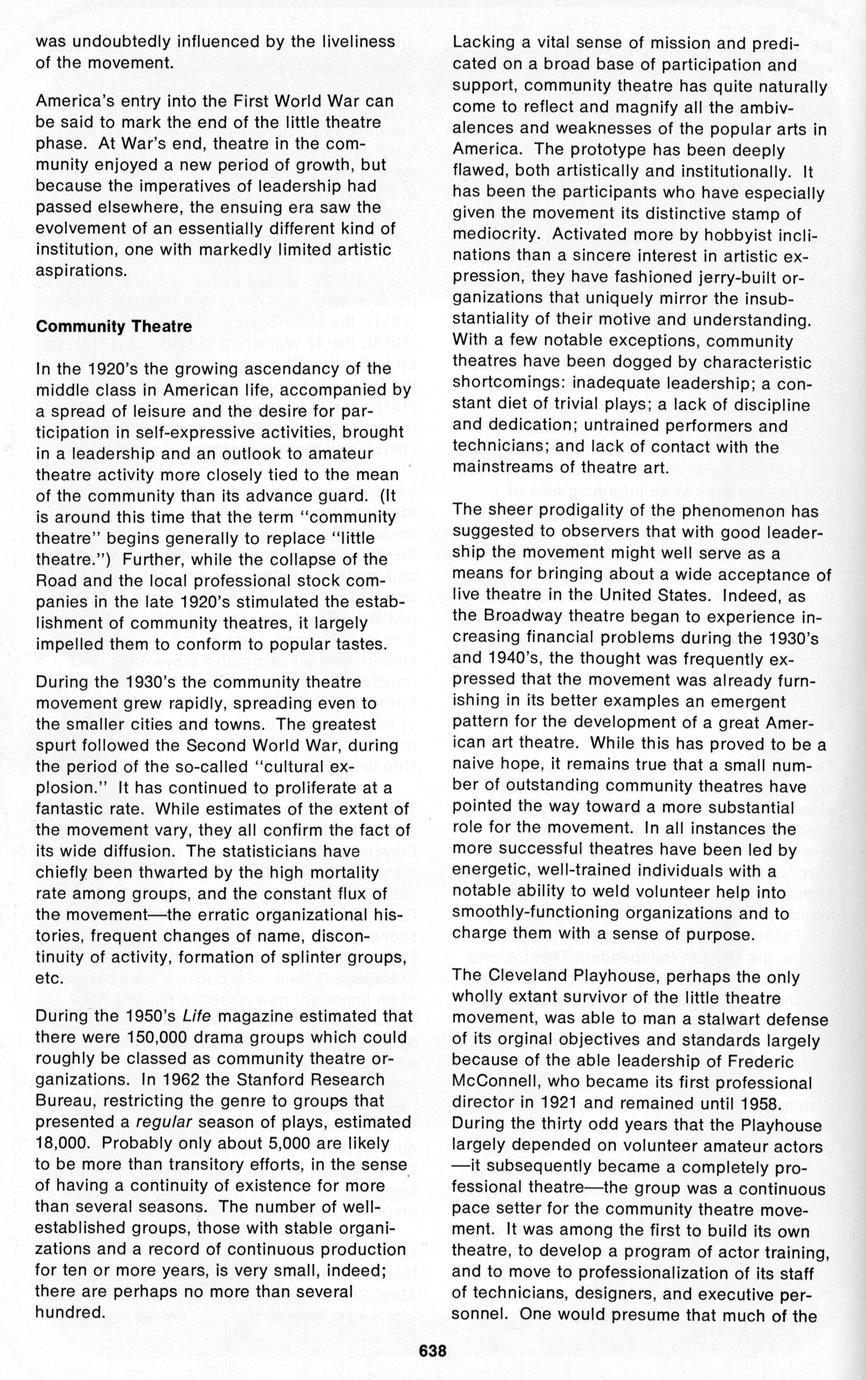 was undoubtedly influenced by the liveliness of the movement.

America's entry into the First World War can be said to mark the end of the little theatre phase. At War's end, theatre in the community enjoyed a new period of growth, but because the imperatives of leadership had passed elsewhere, the ensuing era saw the evolvement of an essentially different kind of institution, one with markedly limited artistic aspirations.

Community Theatre

In the 1920's the growing ascendancy of the middle class in American life, accompanied by a spread of leisure and the desire for participation in self-expressive activities, brought in a leadership and an outlook to amateur theatre activity more closely tied to the mean of the community than its advance guard. (It is around this time that the term "community theatre" begins generally to replace "little theatre.") Further, while the collapse of the Road and the local professional stock companies in the late 1920's stimulated the establishment of community theatres, it largely impelled them to conform to popular tastes.

During the 1930's the community theatre movement grew rapidly, spreading even to the smaller cities and towns. The greatest spurt followed the Second World War, during the period of the so-called "cultural explosion." It has continued to proliferate at a fantastic rate. While estimates of the extent of the movement vary, they all confirm the fact of its wide diffusion. The statisticians have chiefly been thwarted by the high mortality rate among groups, and the constant flux of the movement—the erratic organizational histories, frequent changes of name, discontinuity of activity, formation of splinter groups, etc.

During the 1950's Life magazine estimated that there were 150,000 drama groups which could roughly be classed as community theatre organizations. In 1962 the Stanford Research Bureau, restricting the genre to groups that presented a regular season of plays, estimated 18,000. Probably only about 5,000 are likely to be more than transitory efforts, in the sense of having a continuity of existence for more than several seasons. The number of well-established groups, those with stable organizations and a record of continuous production for ten or more years, is very small, indeed; there are perhaps no more than several hundred.

Lacking a vital sense of mission and predicated on a broad base of participation and support, community theatre has quite naturally come to reflect and magnify all the ambivalences and weaknesses of the popular arts in America. The prototype has been deeply flawed, both artistically and institutionally. It has been the participants who have especially given the movement its distinctive stamp of mediocrity. Activated more by hobbyist inclinations than a sincere interest in artistic expression, they have fashioned jerry-built organizations that uniquely mirror the insubstantiality of their motive and understanding. With a few notable exceptions, community theatres have been dogged by characteristic shortcomings: inadequate leadership; a constant diet of trivial plays; a lack of discipline and dedication; untrained performers and technicians; and lack of contact with the mainstreams of theatre art.

The sheer prodigality of the phenomenon has suggested to observers that with good leadership the movement might well serve as a means for bringing about a wide acceptance of live theatre in the United States. Indeed, as the Broadway theatre began to experience increasing financial problems during the 1930's and 1940's, the thought was frequently expressed that the movement was already furnishing in its better examples an emergent pattern for the development of a great American art theatre. While this has proved to be a naive hope, it remains true that a small number of outstanding community theatres have pointed the way toward a more substantial role for the movement. In all instances the more successful theatres have been led by energetic, well-trained individuals with a notable ability to weld volunteer help into smoothly-functioning organizations and to charge them with a sense of purpose.

The Cleveland Playhouse, perhaps the only wholly extant survivor of the little theatre movement, was able to man a stalwart defense of its orginal objectives and standards largely because of the able leadership of Frederic McConnell, who became its first professional director in 1921 and remained until 1958. During the thirty odd years that the Playhouse largely depended on volunteer amateur actors —it subsequently became a completely professional theatre—the group was a continuous pace setter for the community theatre movement. It was among the first to build its own theatre, to develop a program of actor training, and to move to professionalization of its staff of technicians, designers, and executive personnel. One would presume that much of the

638